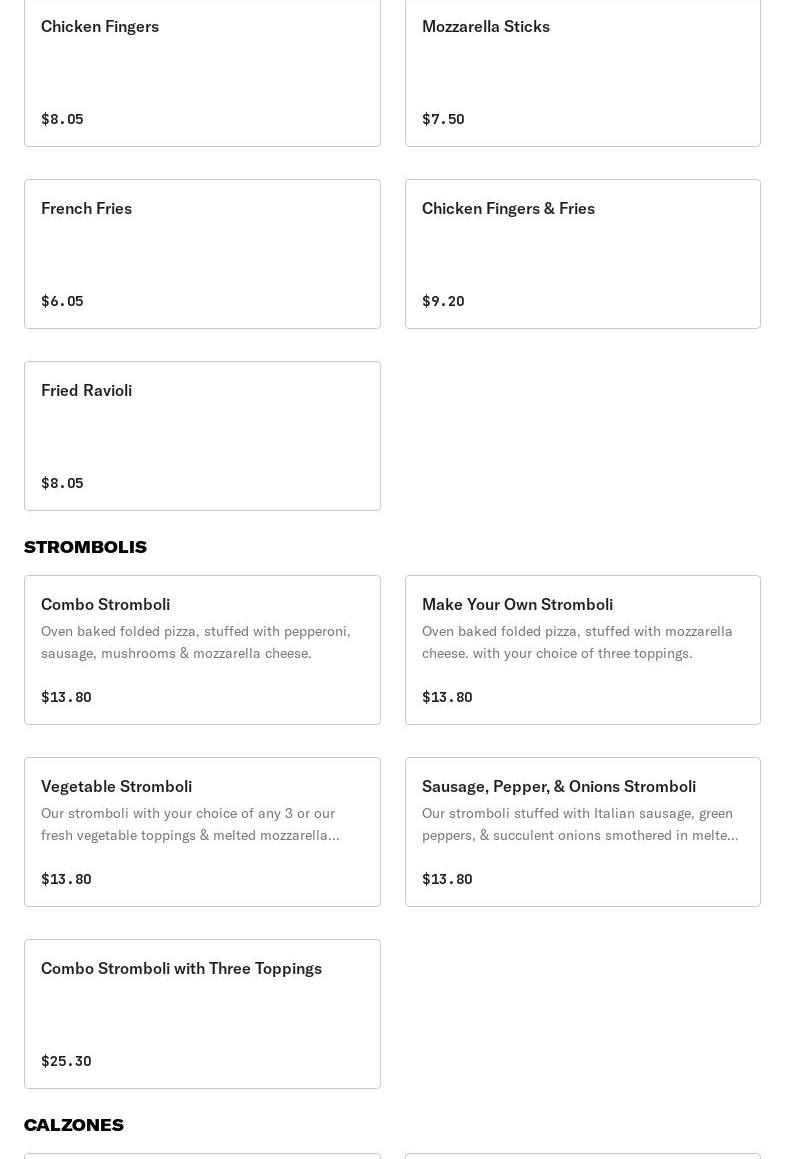 Chicken Fingers

$8.05

Mozzarella Sticks

$7.50

French Fries

$6.05

Chicken Fingers & Fries

$9.20

Fried Ravioli

$8.05

STROMBOLIS

Combo Stromboli

Oven baked folded pizza, stuffed with pepperoni, sausage, mushrooms & mozzarella cheese.

$13.80

Make Your Own Stromboli

Oven baked folded pizza, stuffed with mozzarella cheese. with your choice of three toppings.

$13.80

Vegetable Stromboli

Our stromboli with your choice of any 3 or our fresh vegetable toppings & melted mozzarella...

$13.80

Sausage, Pepper, & Onions Stromboli

Our stromboli stuffed with Italian sausage, green peppers, & succulent onions smothered in melte...

$13.80

Combo Stromboli with Three Toppings

$25.30

CALZONES